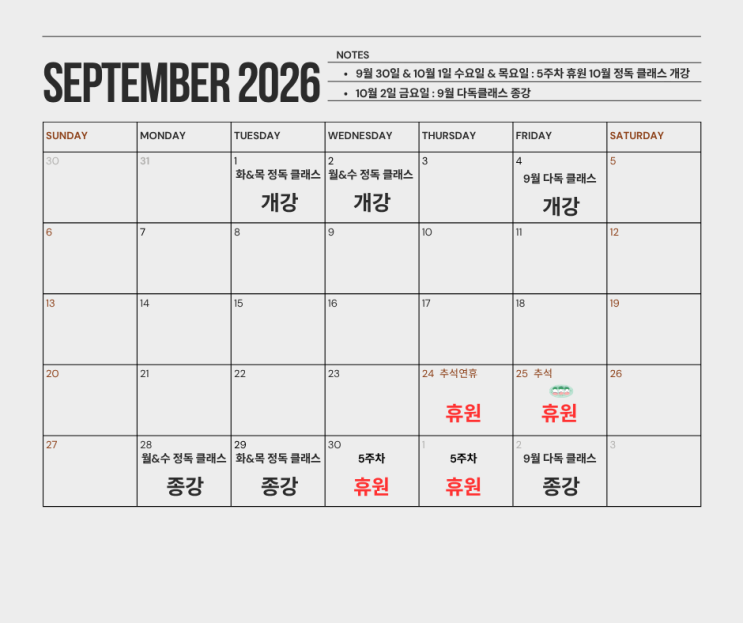 SEPTEMBER 2026

NOTES
• 9월 30일 & 10월 1일 수요일 & 목요일 : 5주차 휴원 10월 정독 클래스 개강
• 10월 2일 금요일 : 9월 다독클래스 종강

| SUNDAY | MONDAY | TUESDAY | WEDNESDAY | THURSDAY | FRIDAY | SATURDAY |
|---|---|---|---|---|---|---|
| 30 | 31 | 1 화&목 정독 클래스 개강 | 2 월&수 정독 클래스 개강 | 3 | 4 9월 다독 클래스 개강 | 5 |
| 6 | 7 | 8 | 9 | 10 | 11 | 12 |
| 13 | 14 | 15 | 16 | 17 | 18 | 19 |
| 20 | 21 | 22 | 23 | 24 추석연휴 휴원 | 25 추석 휴원 | 26 |
| 27 | 28 월&수 정독 클래스 종강 | 29 화&목 정독 클래스 종강 | 30 5주차 휴원 | 1 5주차 휴원 | 2 9월 다독 클래스 종강 | 3 |